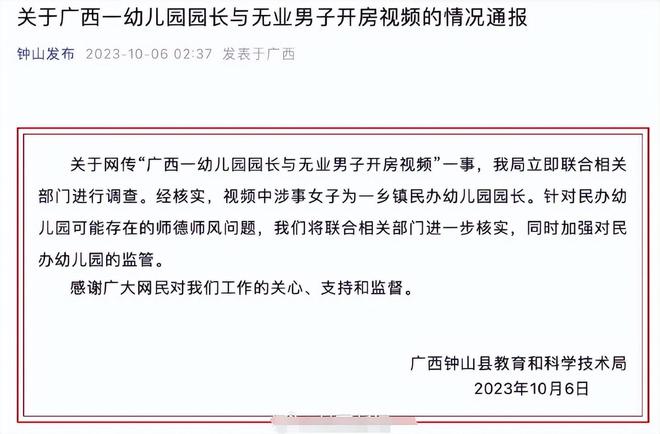 关于广西一幼儿园园长与无业男子开房视频的情况通报

钟山发布 2023-10-06 02:37 发表于广西

关于网传“广西一幼儿园园长与无业男子开房视频”一事，我局立即联合相关部门进行调查。经核实，视频中涉事女子为一乡镇民办幼儿园园长。针对民办幼儿园可能存在的师德师风问题，我们将联合相关部门进一步核实，同时加强对民办幼儿园的监管。

感谢广大网民对我们工作的关心、支持和监督。

广西钟山县教育和科学技术局
2023年10月6日